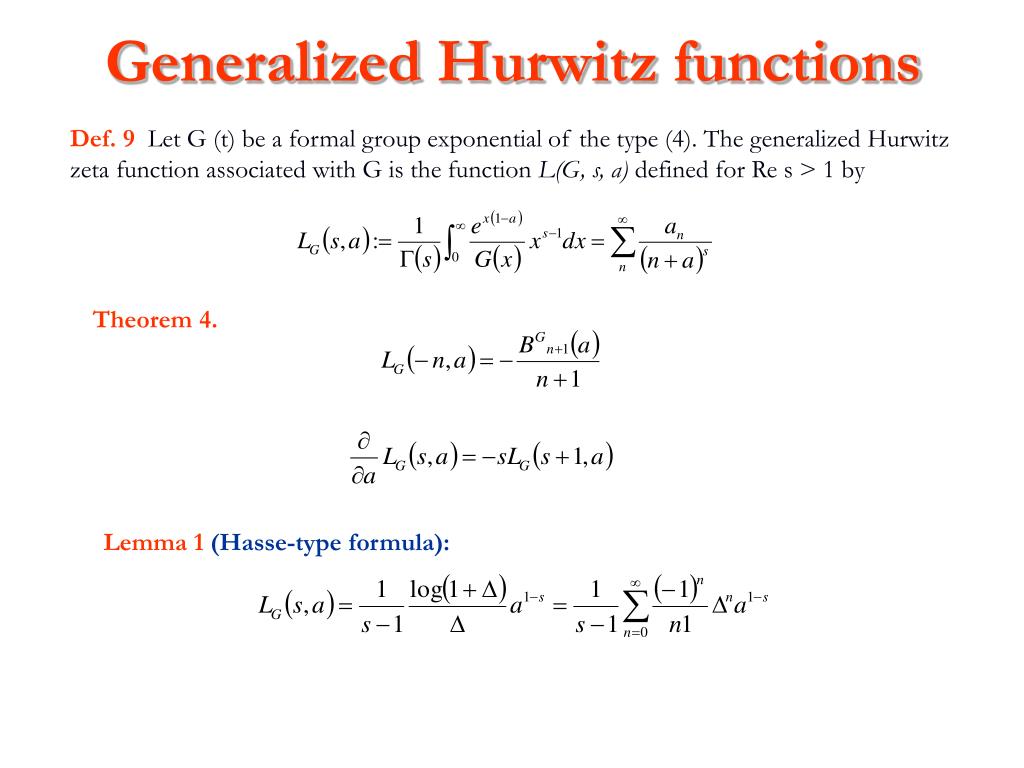 Generalized Hurwitz functions

Def. 9 Let G (t) be a formal group exponential of the type (4). The generalized Hurwitz zeta function associated with G is the function L(G, s, a) defined for Re s > 1 by

$L_G(s,a) := \frac{1}{\Gamma(s)}\int_0^\infty \frac{e^{x(1-a)}}{G(x)} x^{s-1}dx = \sum_n^\infty \frac{a_n}{(n+a)^s}$

Theorem 4.

$L_G(-n,a) = -\frac{B^G{}_{n+1}(a)}{n+1}$

$\frac{\partial}{\partial a} L_G(s,a) = -sL_G(s+1,a)$

Lemma 1 (Hasse-type formula):

$L_G(s,a) = \frac{1}{s-1}\frac{\log(1+\Delta)}{\Delta}a^{1-s} = \frac{1}{s-1}\sum_{n=0}^\infty \frac{(-1)^n}{n1}\Delta^n a^{1-s}$